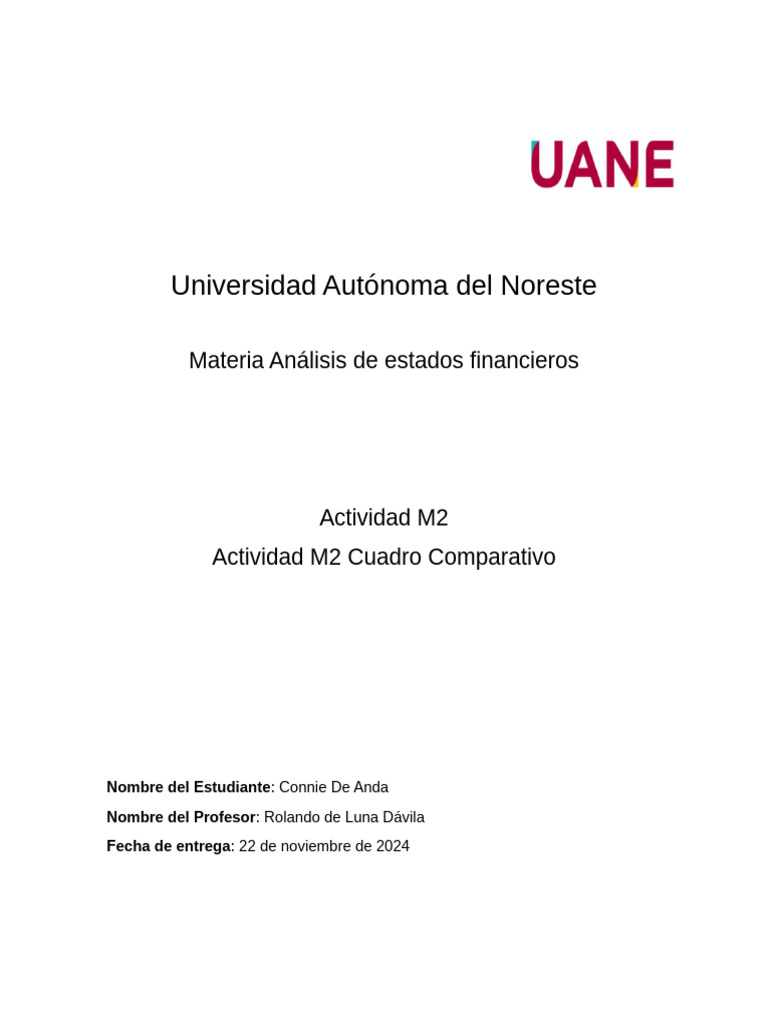 UANE

Universidad Autónoma del Noreste

Materia Análisis de estados financieros

Actividad M2

Actividad M2 Cuadro Comparativo

Nombre del Estudiante: Connie De Anda

Nombre del Profesor: Rolando de Luna Dávila

Fecha de entrega: 22 de noviembre de 2024